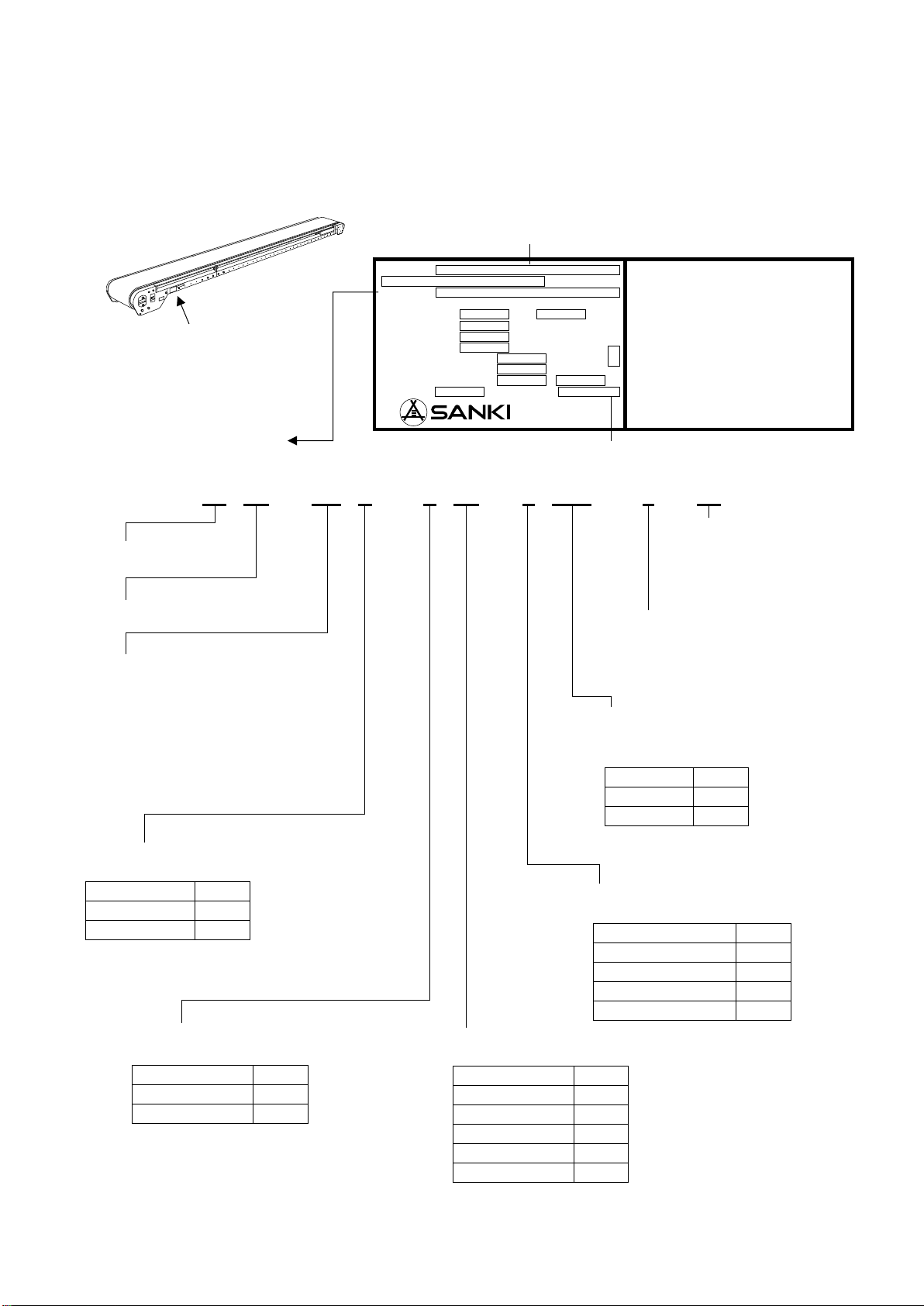 SANKI